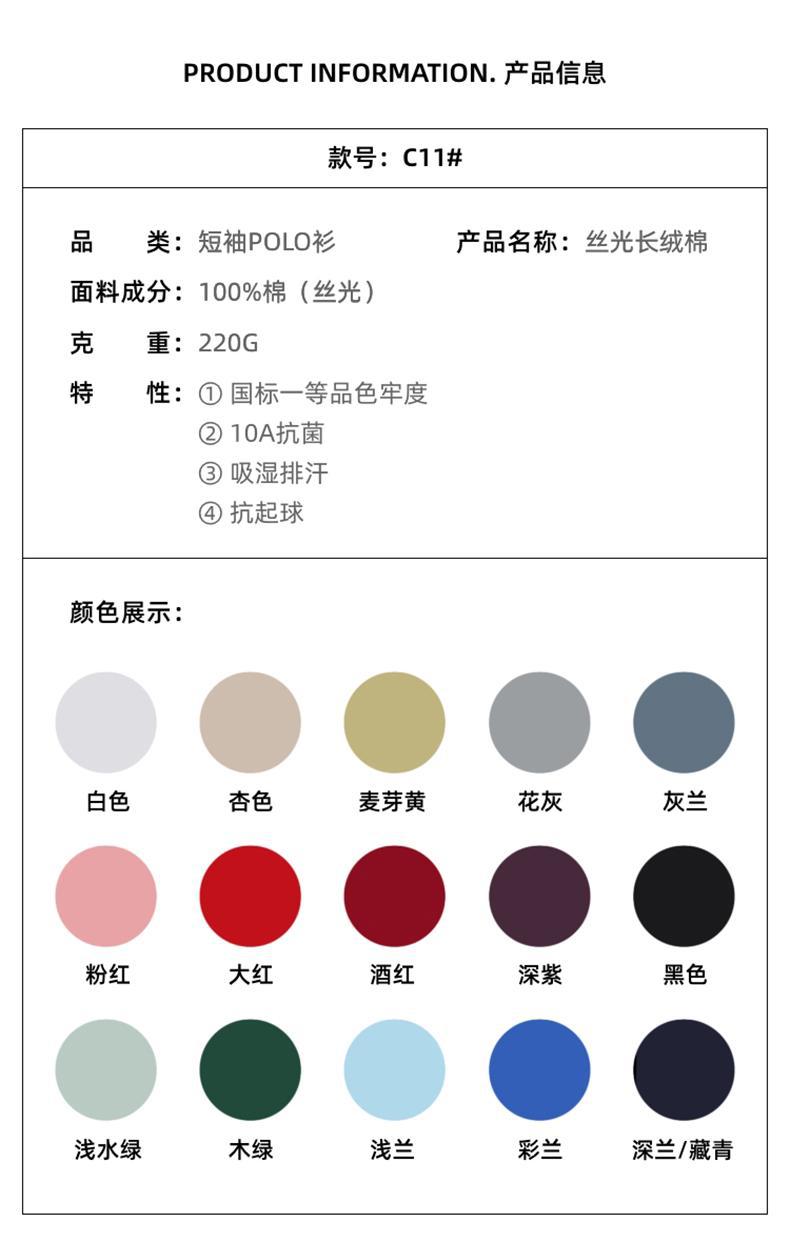 PRODUCT INFORMATION. 产品信息

款号：C11#

品 类：短袖POLO衫 产品名称：丝光长绒棉

面料成分：100%棉（丝光）

克 重：220G

特 性：① 国标一等品色牢度
② 10A抗菌
③ 吸湿排汗
④ 抗起球

颜色展示：

白色 杏色 麦芽黄 花灰 灰兰

粉红 大红 酒红 深紫 黑色

浅水绿 木绿 浅兰 彩兰 深兰/藏青